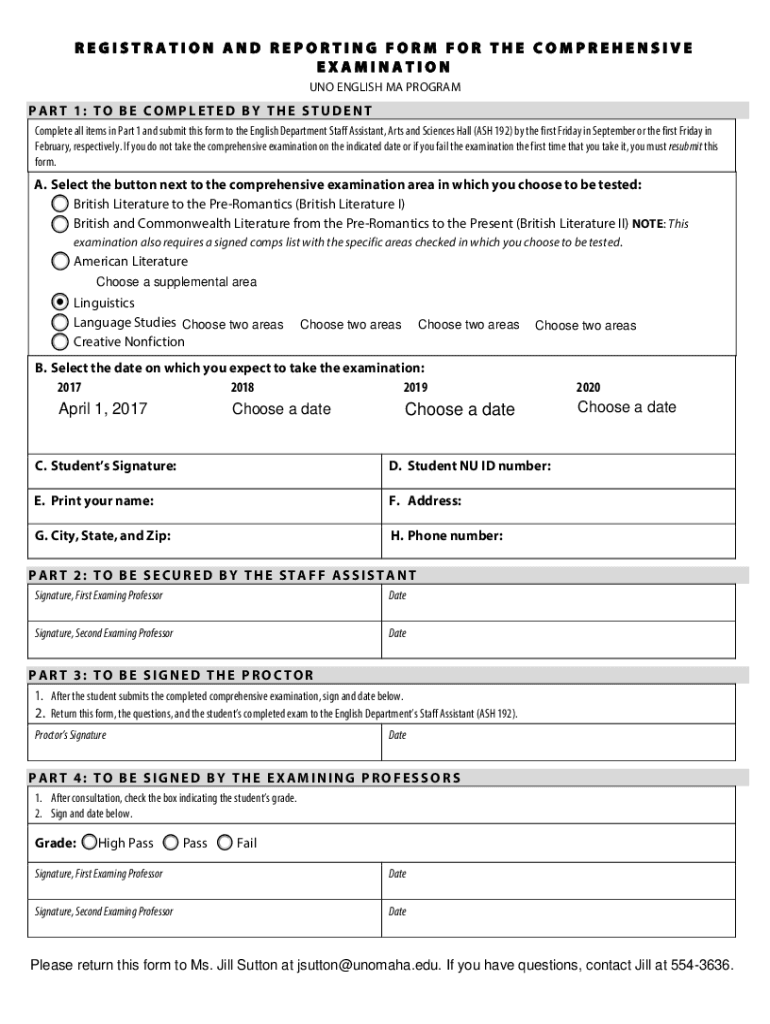 REGISTRATION AND REPORTING FORM FOR THE COMPREHENSIVE EXAMINATION

UNO ENGLISH MA PROGRAM

PART 1: TO BE COMPLETED BY THE STUDENT

Complete all items in Part 1 and submit this form to the English Department Staff Assistant, Arts and Sciences Hall (ASH 192) by the first Friday in September or the first Friday in February, respectively. If you do not take the comprehensive examination on the indicated date or if you fail the examination the first time that you take it, you must resubmit this form.

A. Select the button next to the comprehensive examination area in which you choose to be tested:

British Literature to the Pre-Romantics (British Literature I)

British and Commonwealth Literature from the Pre-Romantics to the Present (British Literature II) NOTE: This examination also requires a signed comps list with the specific areas checked in which you choose to be tested.

American Literature

Choose a supplemental area

Linguistics

Language Studies Choose two areas Choose two areas Choose two areas Choose two areas

Creative Nonfiction

B. Select the date on which you expect to take the examination:

| 2017 | 2018 | 2019 | 2020 |
|---|---|---|---|
| April 1, 2017 | Choose a date | Choose a date | Choose a date |

| C. Student's Signature: | D. Student NU ID number: |
|---|---|
| E. Print your name: | F. Address: |
| G. City, State, and Zip: | H. Phone number: |

PART 2: TO BE SECURED BY THE STAFF ASSISTANT

| Signature, First Examing Professor | Date |
|---|---|
| Signature, Second Examing Professor | Date |

PART 3: TO BE SIGNED THE PROCTOR

1. After the student submits the completed comprehensive examination, sign and date below.
2. Return this form, the questions, and the student's completed exam to the English Department's Staff Assistant (ASH 192).

| Proctor's Signature | Date |
|---|---|

PART 4: TO BE SIGNED BY THE EXAMINING PROFESSORS

1. After consultation, check the box indicating the student's grade.
2. Sign and date below.

Grade: High Pass Pass Fail

| Signature, First Examing Professor | Date |
|---|---|
| Signature, Second Examing Professor | Date |

Please return this form to Ms. Jill Sutton at jsutton@unomaha.edu. If you have questions, contact Jill at 554-3636.